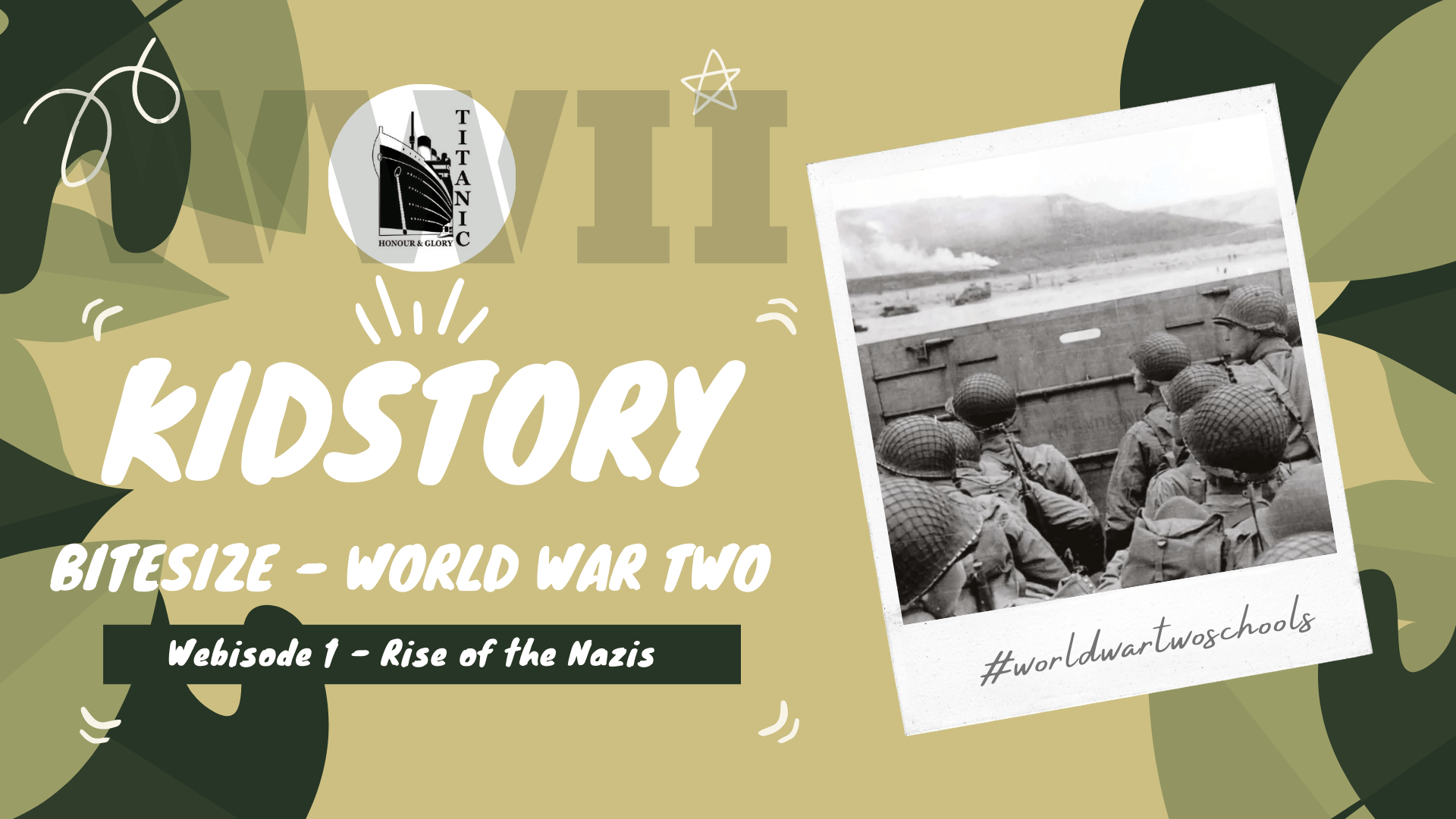 WWII

TITANIC
HONOUR & GLORY

KIDSTORY

BITESIZE - WORLD WAR TWO

Webisode 1 - Rise of the Nazis

#worldwartwoschools